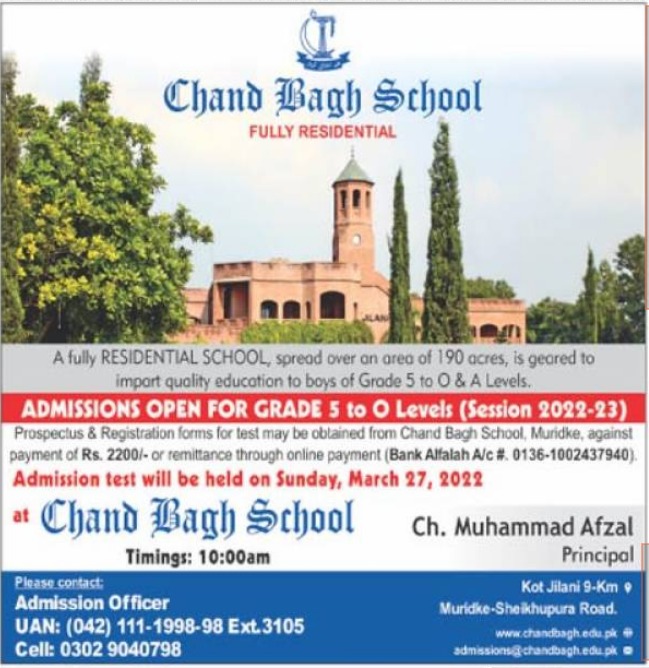 Chand Bagh School
FULLY RESIDENTIAL

A fully RESIDENTIAL SCHOOL, spread over an area of 190 acres, is geared to impart quality education to boys of Grade 5 to O & A Levels.

ADMISSIONS OPEN FOR GRADE 5 to O Levels (Session 2022-23)

Prospectus & Registration forms for test may be obtained from Chand Bagh School, Muridke, against payment of Rs. 2200/- or remittance through online payment (Bank Alfalah A/c #. 0136-1002437940).

Admission test will be held on Sunday, March 27, 2022

at Chand Bagh School

Timings: 10:00am

Ch. Muhammad Afzal
Principal

Please contact:
Admission Officer
UAN: (042) 111-1998-98 Ext.3105
Cell: 0302 9040798

Kot Jilani 9-Km
Muridke-Sheikhupura Road.
www.chandbagh.edu.pk
admissions@chandbagh.edu.pk